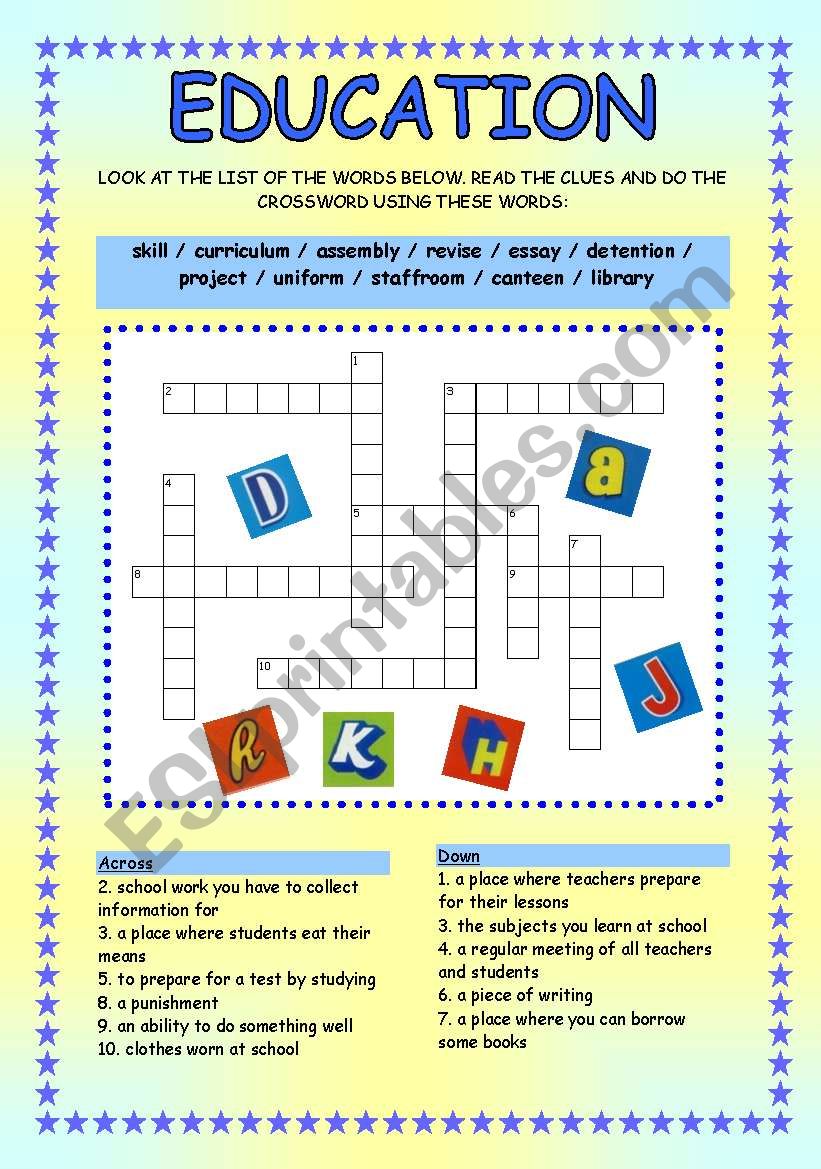 EDUCATION

LOOK AT THE LIST OF THE WORDS BELOW. READ THE CLUES AND DO THE CROSSWORD USING THESE WORDS:

skill / curriculum / assembly / revise / essay / detention / project / uniform / staffroom / canteen / library

1
2
3
4
5
6
7
8
9
10

D a J R K H

ESLprintables.com

Across
2. school work you have to collect information for
3. a place where students eat their means
5. to prepare for a test by studying
8. a punishment
9. an ability to do something well
10. clothes worn at school

Down
1. a place where teachers prepare for their lessons
3. the subjects you learn at school
4. a regular meeting of all teachers and students
6. a piece of writing
7. a place where you can borrow some books